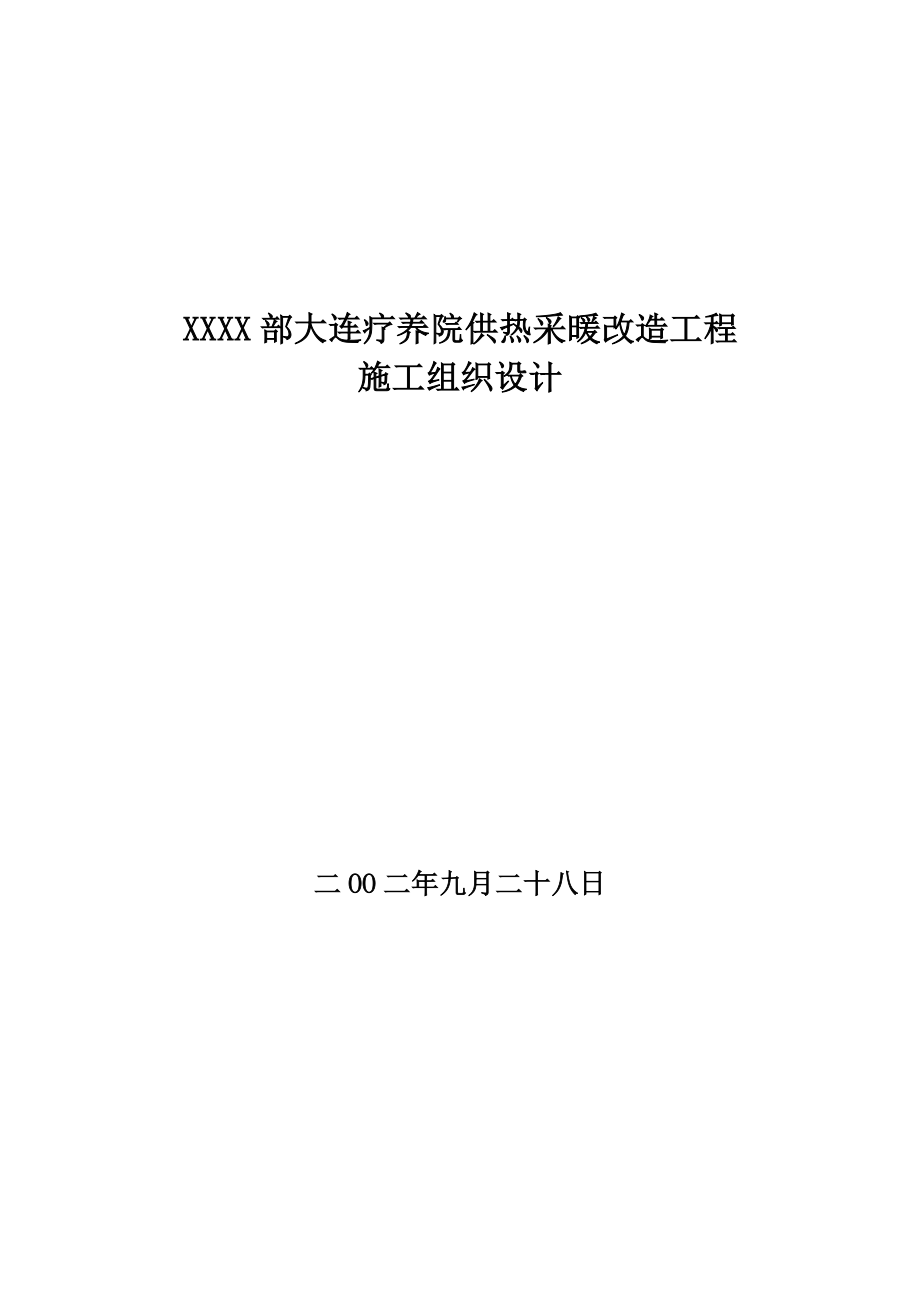 XXXX部大连疗养院供热采暖改造工程
施工组织设计

二00二年九月二十八日